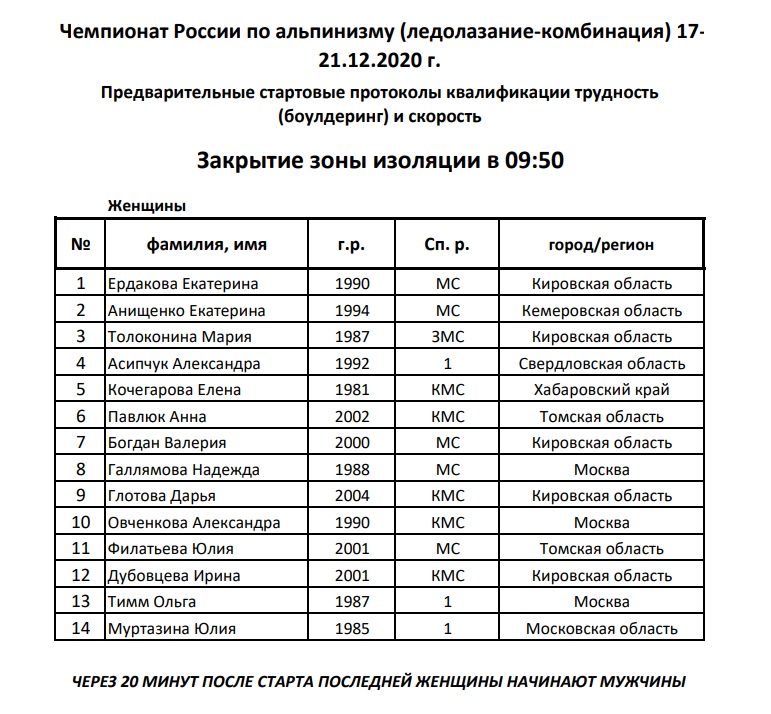 Чемпионат России по альпинизму (ледолазание-комбинация) 17-21.12.2020 г.

Предварительные стартовые протоколы квалификации трудность (боулдеринг) и скорость

Закрытие зоны изоляции в 09:50

Женщины

| № | фамилия, имя | г.р. | Сп. р. | город/регион |
|---|---|---|---|---|
| 1 | Ердакова Екатерина | 1990 | МС | Кировская область |
| 2 | Анищенко Екатерина | 1994 | МС | Кемеровская область |
| 3 | Толоконина Мария | 1987 | ЗМС | Кировская область |
| 4 | Асипчук Александра | 1992 | 1 | Свердловская область |
| 5 | Кочегарова Елена | 1981 | КМС | Хабаровский край |
| 6 | Павлюк Анна | 2002 | КМС | Томская область |
| 7 | Богдан Валерия | 2000 | МС | Кировская область |
| 8 | Галлямова Надежда | 1988 | МС | Москва |
| 9 | Глотова Дарья | 2004 | КМС | Кировская область |
| 10 | Овченкова Александра | 1990 | КМС | Москва |
| 11 | Филатьева Юлия | 2001 | МС | Томская область |
| 12 | Дубовцева Ирина | 2001 | КМС | Кировская область |
| 13 | Тимм Ольга | 1987 | 1 | Москва |
| 14 | Муртазина Юлия | 1985 | 1 | Московская область |

ЧЕРЕЗ 20 МИНУТ ПОСЛЕ СТАРТА ПОСЛЕДНЕЙ ЖЕНЩИНЫ НАЧИНАЮТ МУЖЧИНЫ